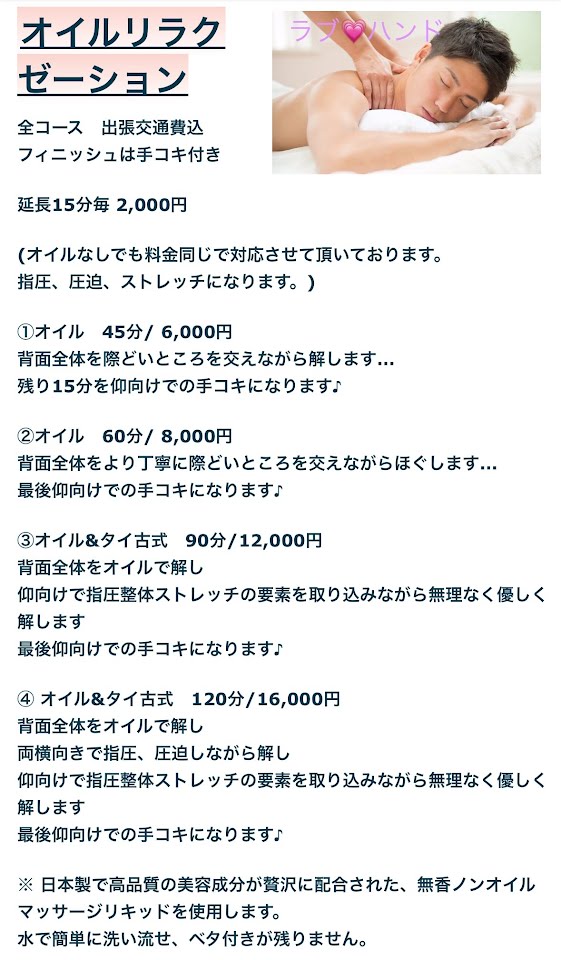 オイルリラクゼーション

ラブ💗ハンド

全コース　出張交通費込
フィニッシュは手コキ付き

延長15分毎 2,000円

(オイルなしでも料金同じで対応させて頂いております。
指圧、圧迫、ストレッチになります。)

①オイル　45分/ 6,000円
背面全体を際どいところを交えながら解します…
残り15分を仰向けでの手コキになります♪

②オイル　60分/ 8,000円
背面全体をより丁寧に際どいところを交えながらほぐします…
最後仰向けでの手コキになります♪

③オイル&タイ古式　90分/12,000円
背面全体をオイルで解し
仰向けで指圧整体ストレッチの要素を取り込みながら無理なく優しく解します
最後仰向けでの手コキになります♪

④ オイル&タイ古式　120分/16,000円
背面全体をオイルで解し
両横向きで指圧、圧迫しながら解し
仰向けで指圧整体ストレッチの要素を取り込みながら無理なく優しく解します
最後仰向けでの手コキになります♪

※ 日本製で高品質の美容成分が贅沢に配合された、無香ノンオイルマッサージリキッドを使用します。
水で簡単に洗い流せ、ベタ付きが残りません。